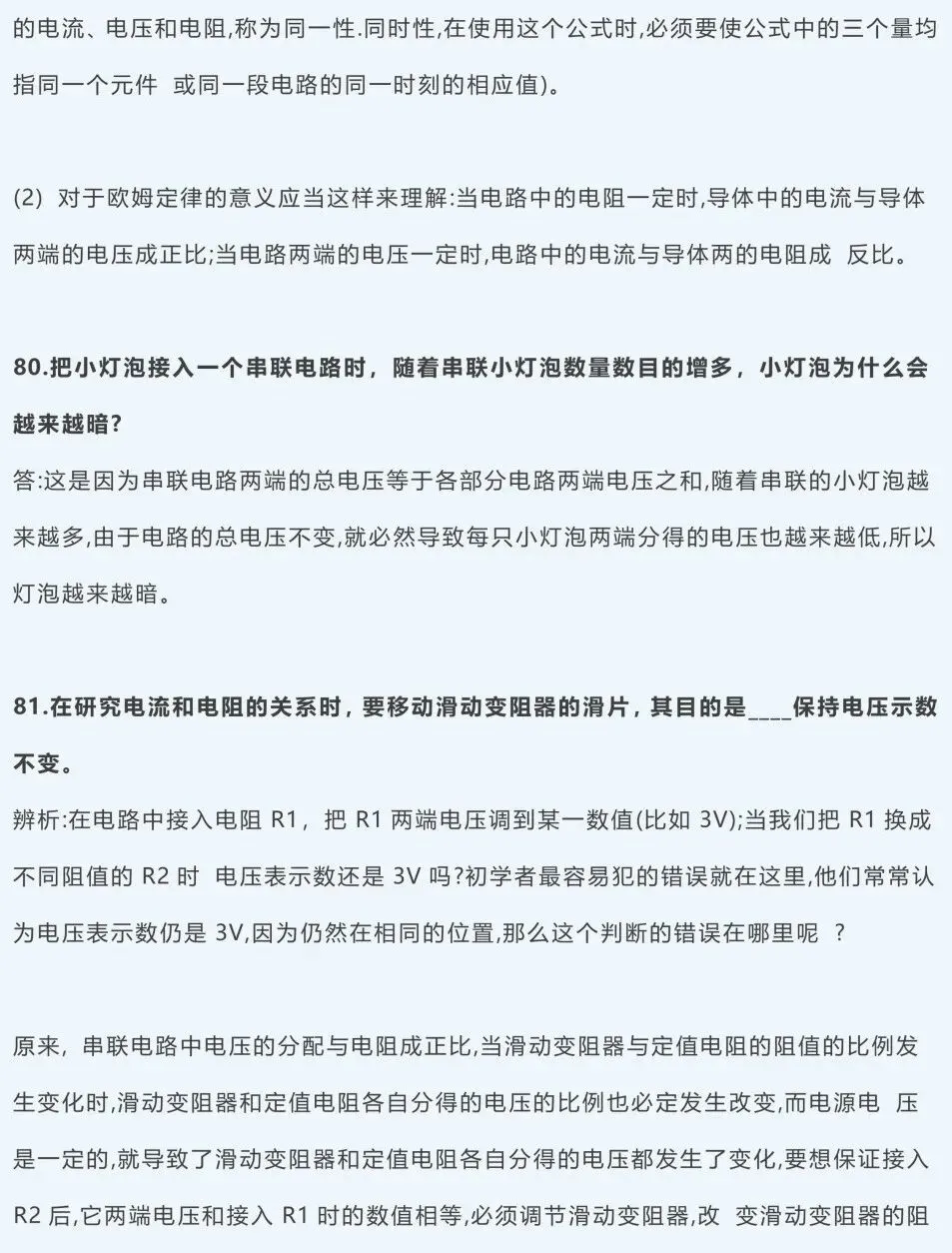 的电流、电压和电阻,称为同一性.同时性,在使用这个公式时,必须要使公式中的三个量均指同一个元件 或同一段电路的同一时刻的相应值)。

(2) 对于欧姆定律的意义应当这样来理解:当电路中的电阻一定时,导体中的电流与导体两端的电压成正比;当电路两端的电压一定时,电路中的电流与导体两的电阻成 反比。

80.把小灯泡接入一个串联电路时，随着串联小灯泡数量数目的增多，小灯泡为什么会越来越暗?
答:这是因为串联电路两端的总电压等于各部分电路两端电压之和,随着串联的小灯泡越来越多,由于电路的总电压不变,就必然导致每只小灯泡两端分得的电压也越来越低,所以灯泡越来越暗。

81.在研究电流和电阻的关系时，要移动滑动变阻器的滑片，其目的是____保持电压示数不变。
辨析:在电路中接入电阻 R1，把 R1 两端电压调到某一数值(比如 3V);当我们把 R1 换成不同阻值的 R2 时 电压表示数还是 3V 吗?初学者最容易犯的错误就在这里,他们常常认为电压表示数仍是 3V,因为仍然在相同的位置,那么这个判断的错误在哪里呢 ?

原来，串联电路中电压的分配与电阻成正比,当滑动变阻器与定值电阻的阻值的比例发生变化时,滑动变阻器和定值电阻各自分得的电压的比例也必定发生改变,而电源电 压是一定的,就导致了滑动变阻器和定值电阻各自分得的电压都发生了变化,要想保证接入 R2 后,它两端电压和接入 R1 时的数值相等,必须调节滑动变阻器,改 变滑动变阻器的阻